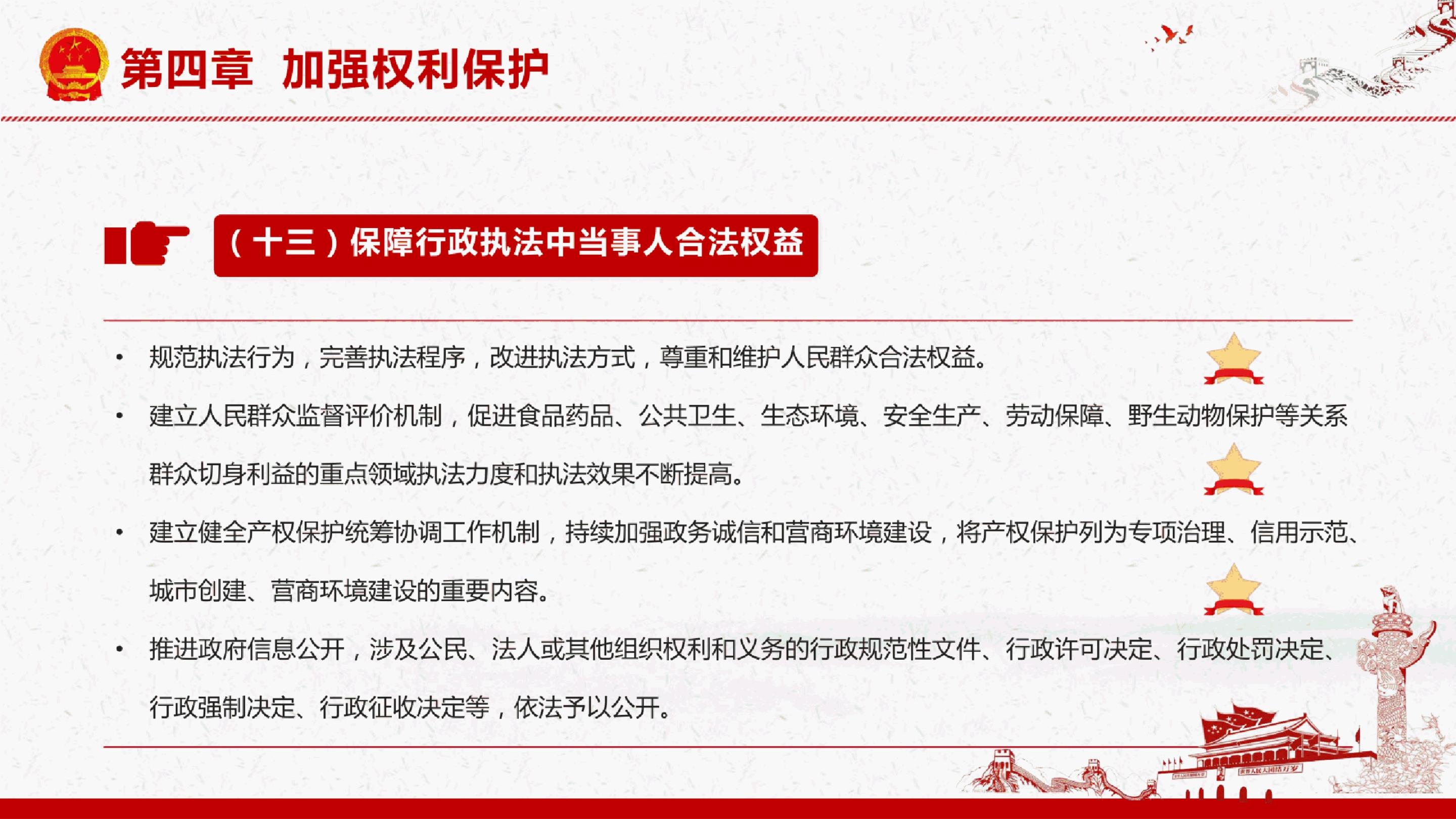 第四章　加强权利保护

（十三）保障行政执法中当事人合法权益

• 规范执法行为，完善执法程序，改进执法方式，尊重和维护人民群众合法权益。

• 建立人民群众监督评价机制，促进食品药品、公共卫生、生态环境、安全生产、劳动保障、野生动物保护等关系群众切身利益的重点领域执法力度和执法效果不断提高。

• 建立健全产权保护统筹协调工作机制，持续加强政务诚信和营商环境建设，将产权保护列为专项治理、信用示范、城市创建、营商环境建设的重要内容。

• 推进政府信息公开，涉及公民、法人或其他组织权利和义务的行政规范性文件、行政许可决定、行政处罚决定、行政强制决定、行政征收决定等，依法予以公开。